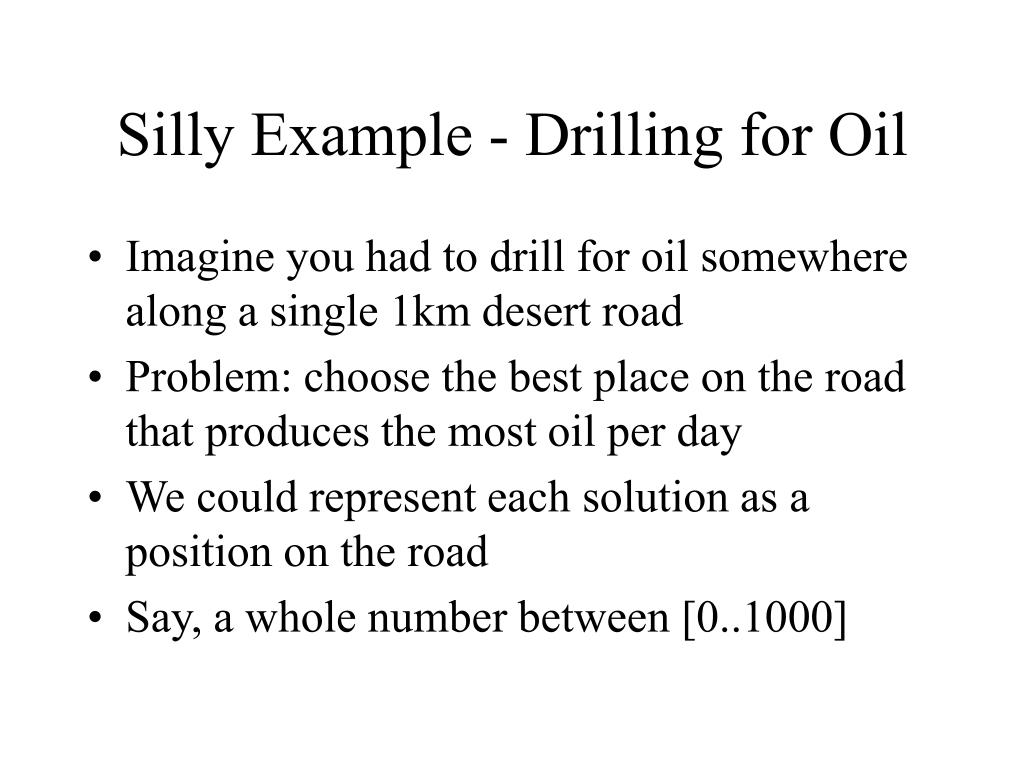 Silly Example - Drilling for Oil

• Imagine you had to drill for oil somewhere along a single 1km desert road
• Problem: choose the best place on the road that produces the most oil per day
• We could represent each solution as a position on the road
• Say, a whole number between [0..1000]